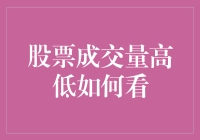 股票成交量高低如何看